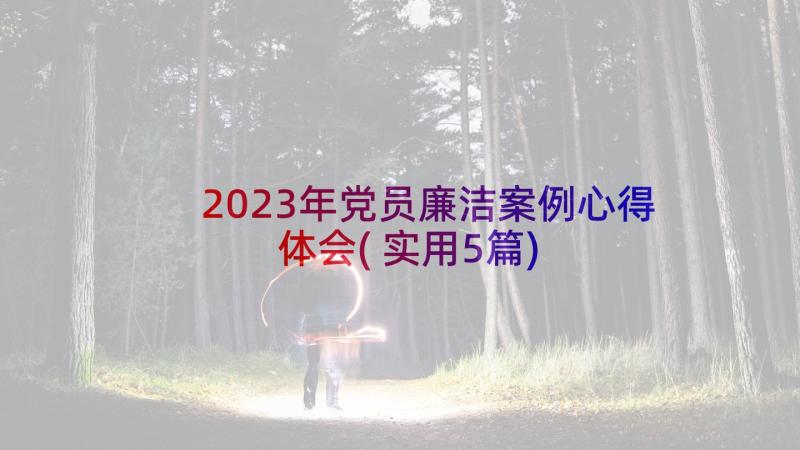 2023年党员廉洁案例心得体会(实用5篇)